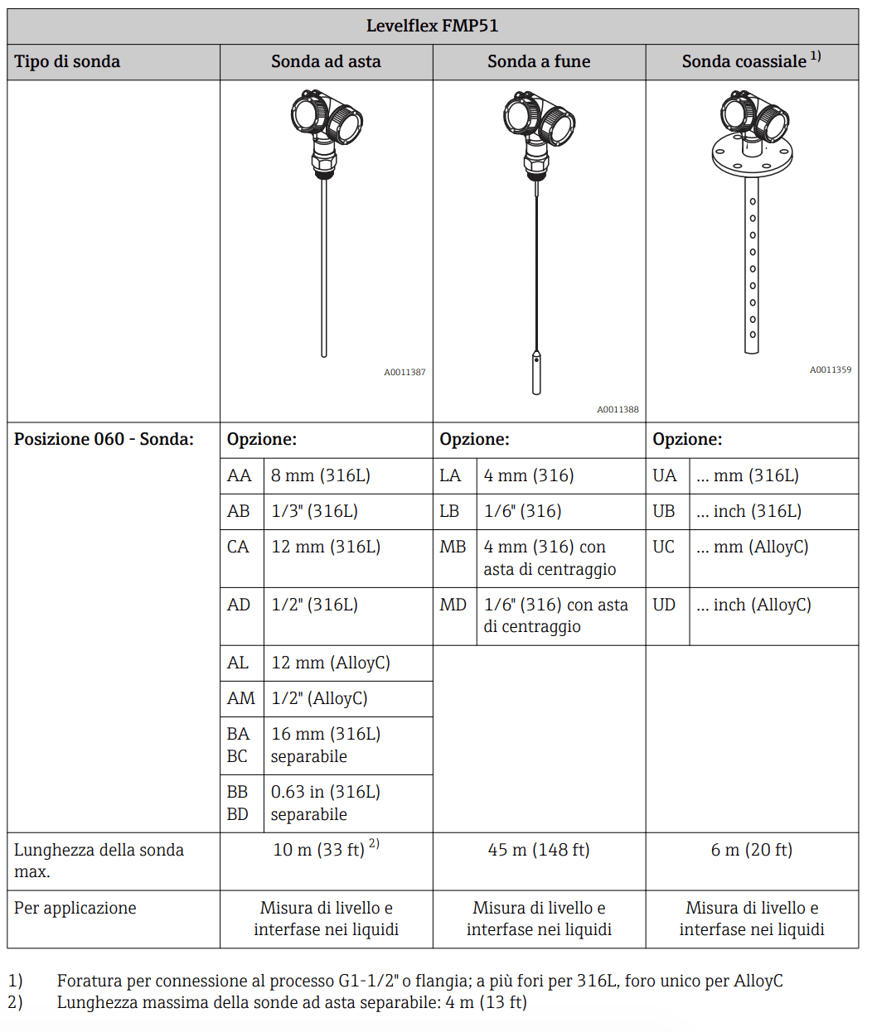 | Levelflex FMP51 | | | | | | |
|---|---|---|---|---|---|---|
| Tipo di sonda | Sonda ad asta | | Sonda a fune | | Sonda coassiale $^{1)}$ | |
| | A0011387 | | A0011388 | | A0011359 | |
| Posizione 060 - Sonda: | Opzione: | | Opzione: | | Opzione: | |
| | AA | 8 mm (316L) | LA | 4 mm (316) | UA | ... mm (316L) |
| | AB | 1/3" (316L) | LB | 1/6" (316) | UB | ... inch (316L) |
| | CA | 12 mm (316L) | MB | 4 mm (316) con asta di centraggio | UC | ... mm (AlloyC) |
| | AD | 1/2" (316L) | MD | 1/6" (316) con asta di centraggio | UD | ... inch (AlloyC) |
| | AL | 12 mm (AlloyC) | | | | |
| | AM | 1/2" (AlloyC) | | | | |
| | BA BC | 16 mm (316L) separabile | | | | |
| | BB BD | 0.63 in (316L) separabile | | | | |
| Lunghezza della sonda max. | 10 m (33 ft) $^{2)}$ | | 45 m (148 ft) | | 6 m (20 ft) | |
| Per applicazione | Misura di livello e interfase nei liquidi | | Misura di livello e interfase nei liquidi | | Misura di livello e interfase nei liquidi | |

1) Foratura per connessione al processo G1-1/2" o flangia; a più fori per 316L, foro unico per AlloyC
2) Lunghezza massima della sonde ad asta separabile: 4 m (13 ft)